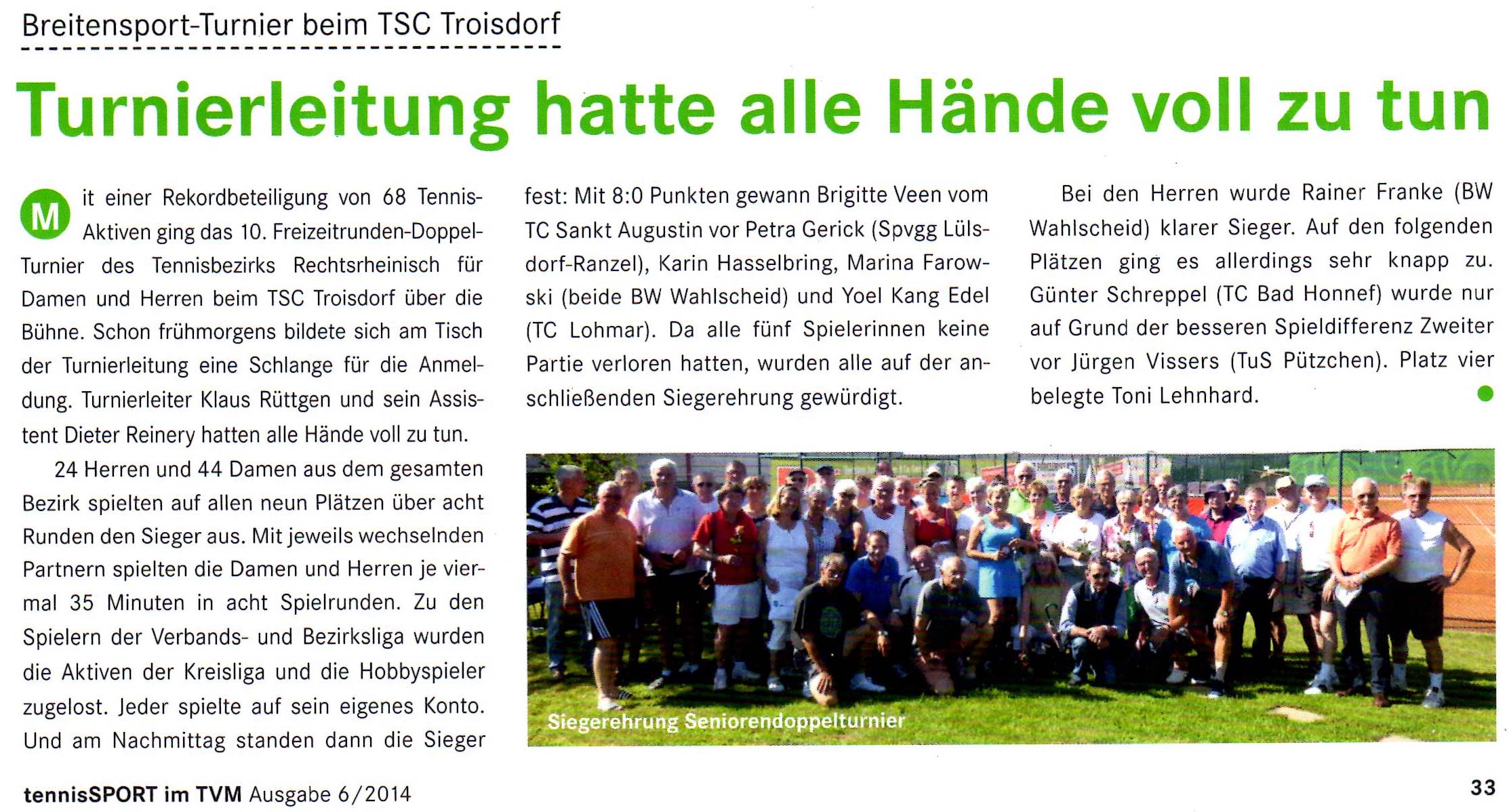 Breitensport-Turnier beim TSC Troisdorf

Turnierleitung hatte alle Hände voll zu tun

Mit einer Rekordbeteiligung von 68 Tennis-Aktiven ging das 10. Freizeitrunden-Doppel-Turnier des Tennisbezirks Rechtsrheinisch für Damen und Herren beim TSC Troisdorf über die Bühne. Schon frühmorgens bildete sich am Tisch der Turnierleitung eine Schlange für die Anmeldung. Turnierleiter Klaus Rüttgen und sein Assistent Dieter Reinery hatten alle Hände voll zu tun.

24 Herren und 44 Damen aus dem gesamten Bezirk spielten auf allen neun Plätzen über acht Runden den Sieger aus. Mit jeweils wechselnden Partnern spielten die Damen und Herren je viermal 35 Minuten in acht Spielrunden. Zu den Spielern der Verbands- und Bezirksliga wurden die Aktiven der Kreisliga und die Hobbyspieler zugelost. Jeder spielte auf sein eigenes Konto. Und am Nachmittag standen dann die Sieger fest: Mit 8:0 Punkten gewann Brigitte Veen vom TC Sankt Augustin vor Petra Gerick (Spvgg Lülsdorf-Ranzel), Karin Hasselbring, Marina Farowski (beide BW Wahlscheid) und Yoel Kang Edel (TC Lohmar). Da alle fünf Spielerinnen keine Partie verloren hatten, wurden alle auf der anschließenden Siegerehrung gewürdigt.

Bei den Herren wurde Rainer Franke (BW Wahlscheid) klarer Sieger. Auf den folgenden Plätzen ging es allerdings sehr knapp zu. Günter Schreppel (TC Bad Honnef) wurde nur auf Grund der besseren Spieldifferenz Zweiter vor Jürgen Vissers (TuS Pützchen). Platz vier belegte Toni Lehnhard.

Siegerehrung Seniorendoppelturnier

tennisSPORT im TVM Ausgabe 6/2014

33